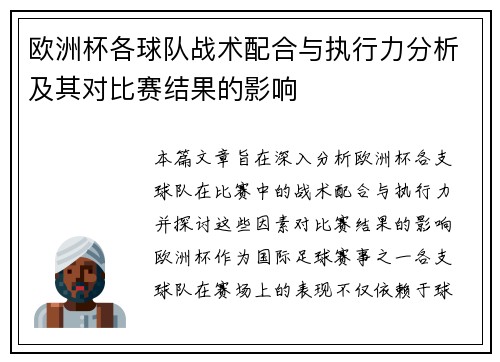 欧洲杯各球队战术配合与执行力分析及其对比赛结果的影响

本篇文章旨在深入分析欧洲杯各支球队在比赛中的战术配合与执行力并探讨这些因素对比赛结果的影响欧洲杯作为国际足球赛事之一各支球队在赛场上的表现不仅依赖于球